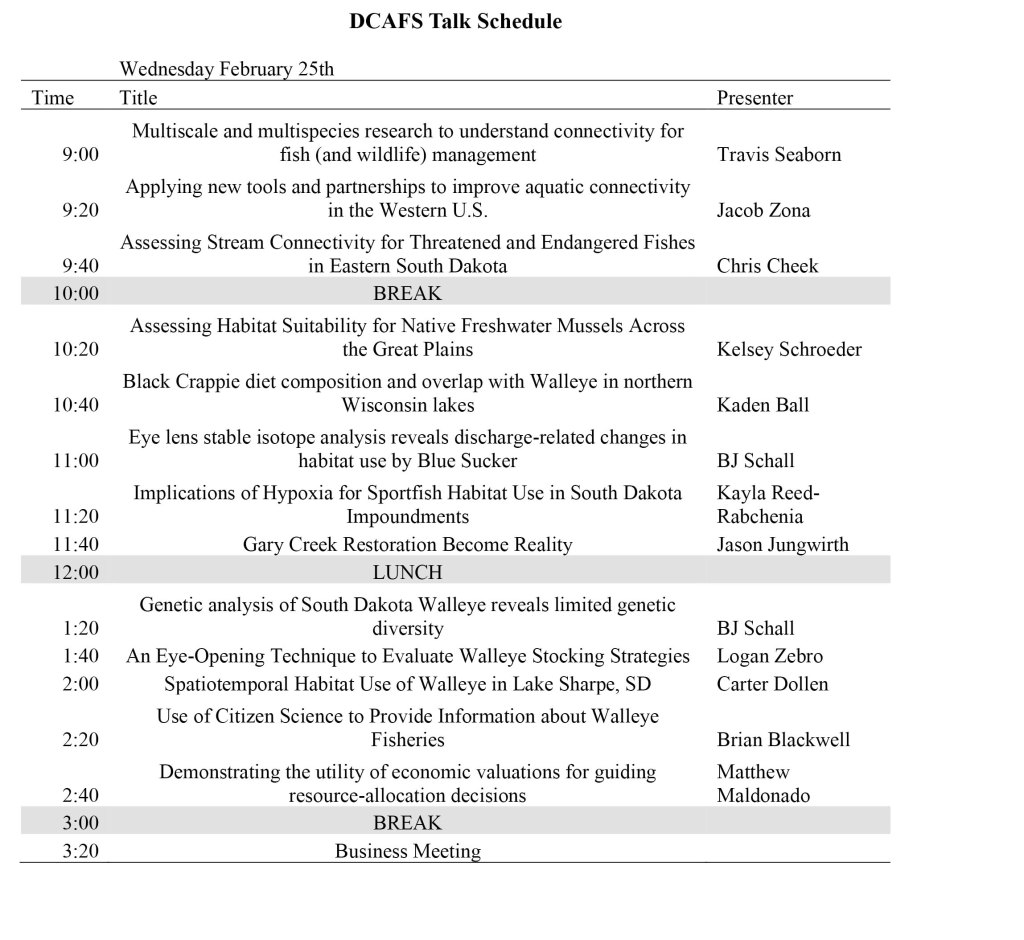 DCAFS Talk Schedule

Wednesday February 25th

| Time | Title | Presenter |
|---|---|---|
| 9:00 | Multiscale and multispecies research to understand connectivity for fish (and wildlife) management | Travis Seaborn |
| 9:20 | Applying new tools and partnerships to improve aquatic connectivity in the Western U.S. | Jacob Zona |
| 9:40 | Assessing Stream Connectivity for Threatened and Endangered Fishes in Eastern South Dakota | Chris Cheek |
| 10:00 | BREAK | |
| 10:20 | Assessing Habitat Suitability for Native Freshwater Mussels Across the Great Plains | Kelsey Schroeder |
| 10:40 | Black Crappie diet composition and overlap with Walleye in northern Wisconsin lakes | Kaden Ball |
| 11:00 | Eye lens stable isotope analysis reveals discharge-related changes in habitat use by Blue Sucker | BJ Schall |
| 11:20 | Implications of Hypoxia for Sportfish Habitat Use in South Dakota Impoundments | Kayla Reed-Rabchenia |
| 11:40 | Gary Creek Restoration Become Reality | Jason Jungwirth |
| 12:00 | LUNCH | |
| 1:20 | Genetic analysis of South Dakota Walleye reveals limited genetic diversity | BJ Schall |
| 1:40 | An Eye-Opening Technique to Evaluate Walleye Stocking Strategies | Logan Zebro |
| 2:00 | Spatiotemporal Habitat Use of Walleye in Lake Sharpe, SD | Carter Dollen |
| 2:20 | Use of Citizen Science to Provide Information about Walleye Fisheries | Brian Blackwell |
| 2:40 | Demonstrating the utility of economic valuations for guiding resource-allocation decisions | Matthew Maldonado |
| 3:00 | BREAK | |
| 3:20 | Business Meeting | |